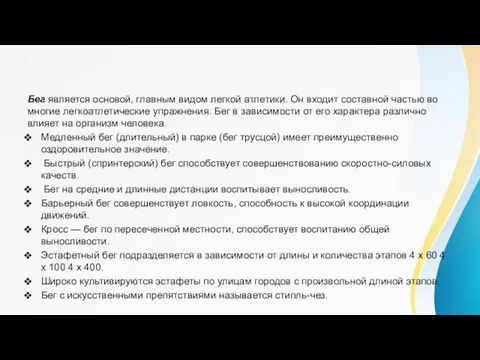 Бег является основой, главным видом легкой атлетики. Он входит составной частью во многие легкоатлетические упражнения. Бег в зависимости от его характера различно влияет на организм человека.

❖ Медленный бег (длительный) в парке (бег трусцой) имеет преимущественно оздоровительное значение.
❖ Быстрый (спринтерский) бег способствует совершенствованию скоростно-силовых качеств.
❖ Бег на средние и длинные дистанции воспитывает выносливость.
❖ Барьерный бег совершенствует ловкость, способность к высокой координации движений.
❖ Кросс — бег по пересеченной местности, способствует воспитанию общей выносливости.
❖ Эстафетный бег подразделяется в зависимости от длины и количества этапов 4 х 60 4 х 100 4 х 400.
❖ Широко культивируются эстафеты по улицам городов с произвольной длиной этапов.
❖ Бег с искусственными препятствиями называется стипль-чез.